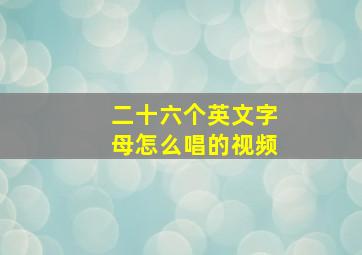 二十六个英文字母怎么唱的视频